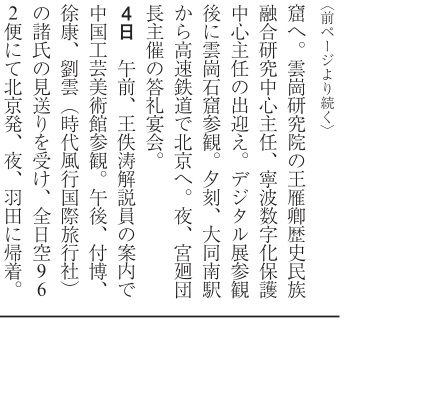 〈前ページより続く〉

窟へ。雲崗研究院の王雁卿歴史民族融合研究中心主任、寧波数字化保護中心主任の出迎え。デジタル展参観後に雲崗石窟参観。夕刻、大同南駅から高速鉄道で北京へ。夜、宮廻団長主催の答礼宴会。

4日 午前、王佚涛解説員の案内で中国工芸美術館参観。午後、付博、徐康、劉雲（時代風行国際旅行社）の諸氏の見送りを受け、全日空962便にて北京発、夜、羽田に帰着。